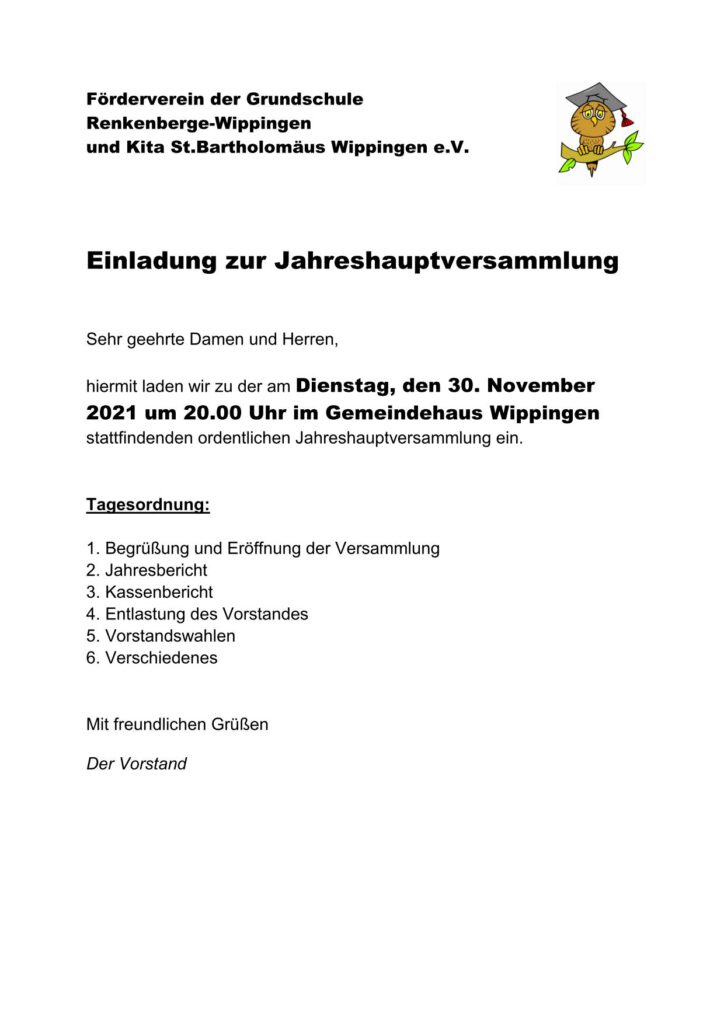 Förderverein der Grundschule
Renkenberge-Wippingen
und Kita St.Bartholomäus Wippingen e.V.

Einladung zur Jahreshauptversammlung

Sehr geehrte Damen und Herren,

hiermit laden wir zu der am Dienstag, den 30. November 2021 um 20.00 Uhr im Gemeindehaus Wippingen stattfindenden ordentlichen Jahreshauptversammlung ein.

Tagesordnung:

1. Begrüßung und Eröffnung der Versammlung
2. Jahresbericht
3. Kassenbericht
4. Entlastung des Vorstandes
5. Vorstandswahlen
6. Verschiedenes

Mit freundlichen Grüßen

Der Vorstand